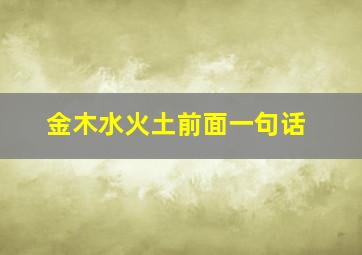 金木水火土前面一句话